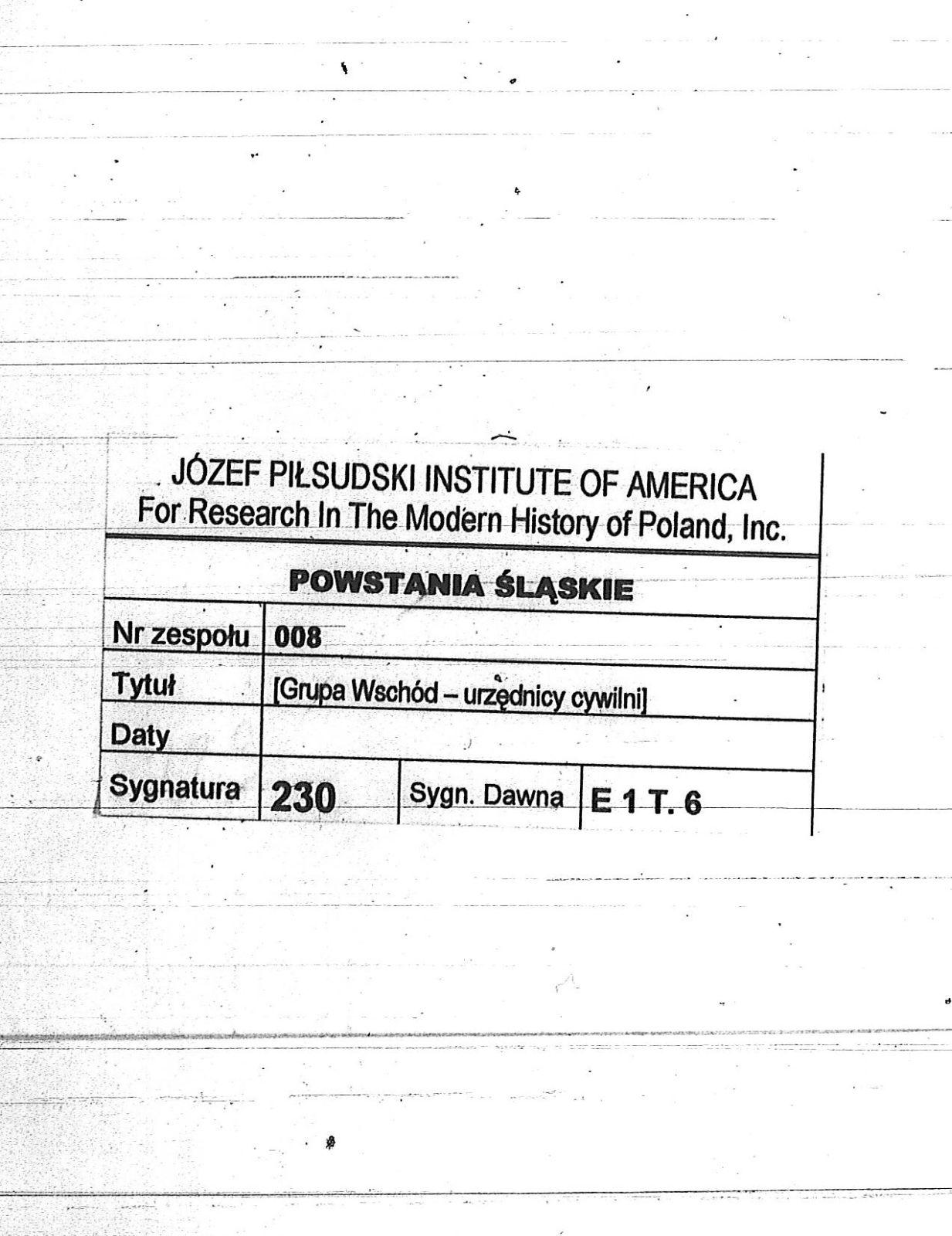 JÓZEF PIŁSUDSKI INSTITUTE OF AMERICA
For Research In The Modern History of Poland, Inc.

POWSTANIA ŚLĄSKIE

Nr zespołu 008
Tytuł [Grupa Wschód – urzędnicy cywilni]
Daty
Sygnatura 230 Sygn. Dawna E 1 T. 6